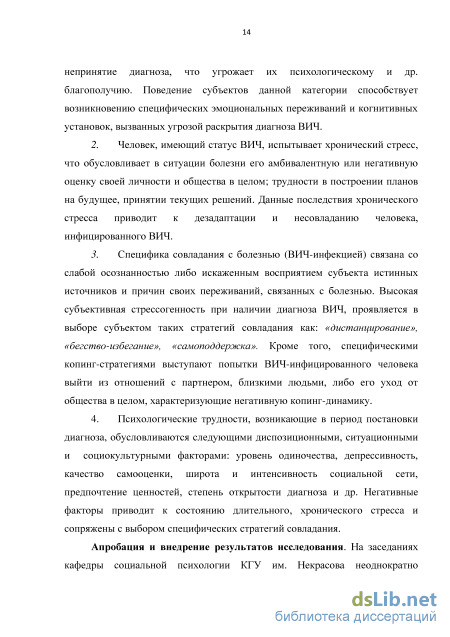 14

непринятие диагноза, что угрожает их психологическому и др. благополучию. Поведение субъектов данной категории способствует возникновению специфических эмоциональных переживаний и когнитивных установок, вызванных угрозой раскрытия диагноза ВИЧ.

2. Человек, имеющий статус ВИЧ, испытывает хронический стресс, что обусловливает в ситуации болезни его амбивалентную или негативную оценку своей личности и общества в целом; трудности в построении планов на будущее, принятии текущих решений. Данные последствия хронического стресса приводит к дезадаптации и несовладанию человека, инфицированного ВИЧ.

3. Специфика совладания с болезнью (ВИЧ-инфекцией) связана со слабой осознанностью либо искаженным восприятием субъекта истинных источников и причин своих переживаний, связанных с болезнью. Высокая субъективная стрессогенность при наличии диагноза ВИЧ, проявляется в выборе субъектом таких стратегий совладания как: «дистанцирование», «бегство-избегание», «самоподдержка». Кроме того, специфическими копинг-стратегиями выступают попытки ВИЧ-инфицированного человека выйти из отношений с партнером, близкими людьми, либо его уход от общества в целом, характеризующие негативную копинг-динамику.

4. Психологические трудности, возникающие в период постановки диагноза, обусловливаются следующими диспозиционными, ситуационными и социокультурными факторами: уровень одиночества, депрессивность, качество самооценки, широта и интенсивность социальной сети, предпочтение ценностей, степень открытости диагноза и др. Негативные факторы приводит к состоянию длительного, хронического стресса и сопряжены с выбором специфических стратегий совладания.

Апробация и внедрение результатов исследования. На заседаниях кафедры социальной психологии КГУ им. Некрасова неоднократно

dsLib.net
библиотека диссертаций